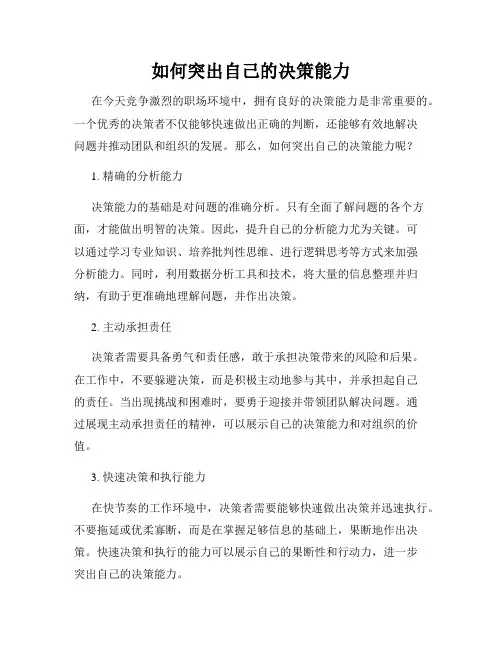 如何突出自己的决策能力

在今天竞争激烈的职场环境中，拥有良好的决策能力是非常重要的。一个优秀的决策者不仅能够快速做出正确的判断，还能够有效地解决问题并推动团队和组织的发展。那么，如何突出自己的决策能力呢？

1. 精确的分析能力

决策能力的基础是对问题的准确分析。只有全面了解问题的各个方面，才能做出明智的决策。因此，提升自己的分析能力尤为关键。可以通过学习专业知识、培养批判性思维、进行逻辑思考等方式来加强分析能力。同时，利用数据分析工具和技术，将大量的信息整理并归纳，有助于更准确地理解问题，并作出决策。

2. 主动承担责任

决策者需要具备勇气和责任感，敢于承担决策带来的风险和后果。在工作中，不要躲避决策，而是积极主动地参与其中，并承担起自己的责任。当出现挑战和困难时，要勇于迎接并带领团队解决问题。通过展现主动承担责任的精神，可以展示自己的决策能力和对组织的价值。

3. 快速决策和执行能力

在快节奏的工作环境中，决策者需要能够快速做出决策并迅速执行。不要拖延或优柔寡断，而是在掌握足够信息的基础上，果断地作出决策。快速决策和执行的能力可以展示自己的果断性和行动力，进一步突出自己的决策能力。